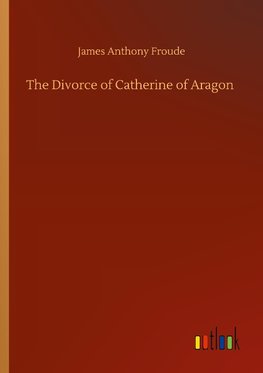 James Anthony Froude

The Divorce of Catherine of Aragon

outlook